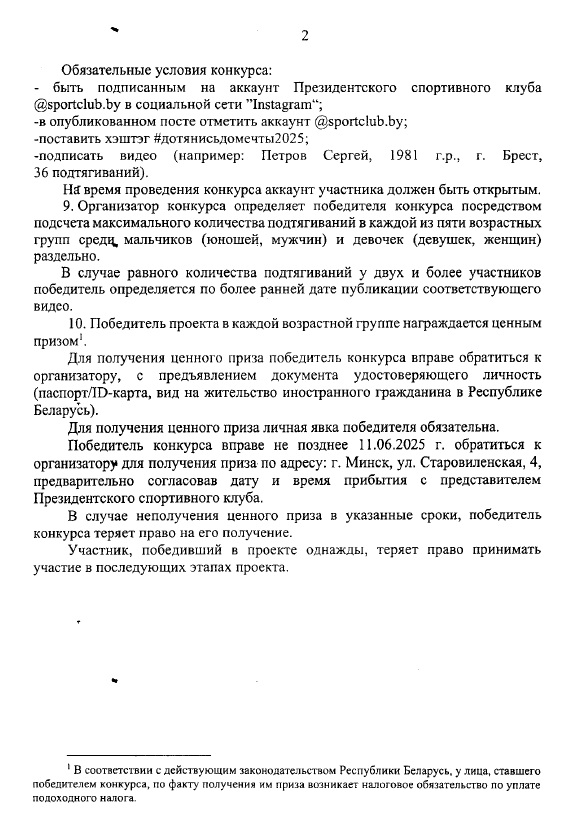 2

Обязательные условия конкурса:
- быть подписанным на аккаунт Президентского спортивного клуба @sportclub.by в социальной сети "Instagram";
-в опубликованном посте отметить аккаунт @sportclub.by;
-поставить хэштэг #дотянисьдомечты2025;
-подписать видео (например: Петров Сергей, 1981 г.р., г. Брест, 36 подтягиваний).

На время проведения конкурса аккаунт участника должен быть открытым.

9. Организатор конкурса определяет победителя конкурса посредством подсчета максимального количества подтягиваний в каждой из пяти возрастных групп среди мальчиков (юношей, мужчин) и девочек (девушек, женщин) раздельно.

В случае равного количества подтягиваний у двух и более участников победитель определяется по более ранней дате публикации соответствующего видео.

10. Победитель проекта в каждой возрастной группе награждается ценным призом$^1$.

Для получения ценного приза победитель конкурса вправе обратиться к организатору, с предъявлением документа удостоверяющего личность (паспорт/ID-карта, вид на жительство иностранного гражданина в Республике Беларусь).

Для получения ценного приза личная явка победителя обязательна.

Победитель конкурса вправе не позднее 11.06.2025 г. обратиться к организатору для получения приза по адресу: г. Минск, ул. Старовиленская, 4, предварительно согласовав дату и время прибытия с представителем Президентского спортивного клуба.

В случае неполучения ценного приза в указанные сроки, победитель конкурса теряет право на его получение.

Участник, победивший в проекте однажды, теряет право принимать участие в последующих этапах проекта.

$^1$ В соответствии с действующим законодательством Республики Беларусь, у лица, ставшего победителем конкурса, по факту получения им приза возникает налоговое обязательство по уплате подоходного налога.